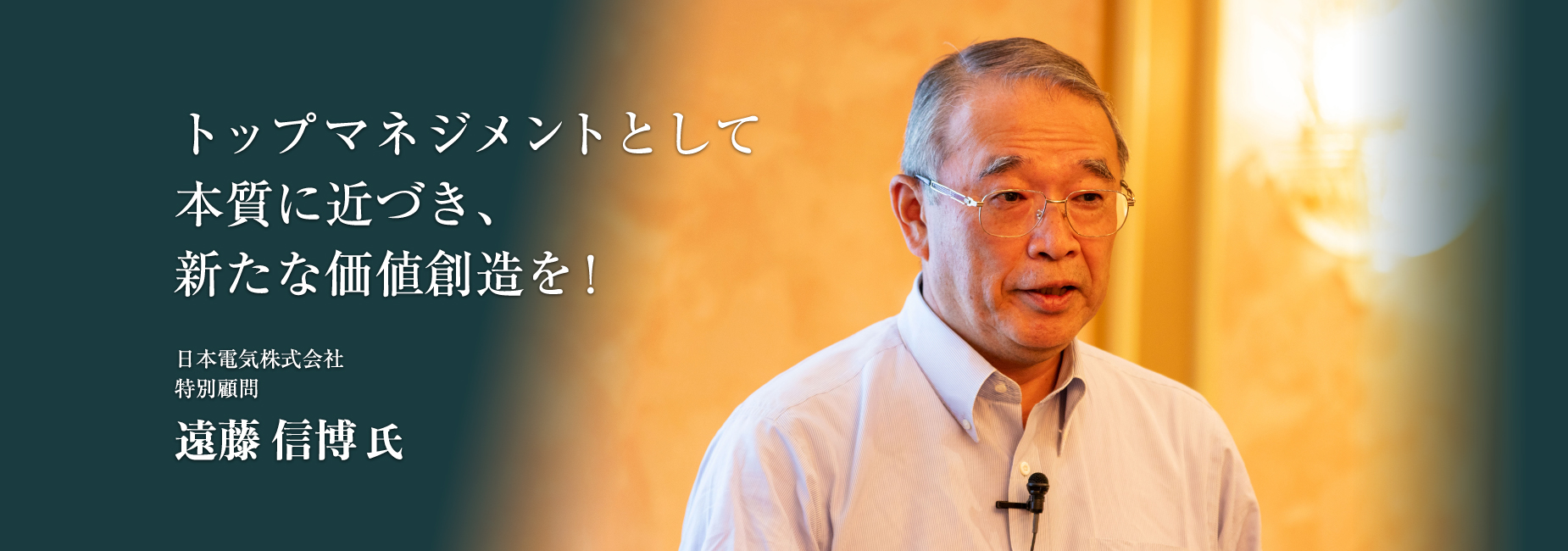 トップマネジメントとして
本質に近づき、
新たな価値創造を！

日本電気株式会社
特別顧問
遠藤 信博 氏